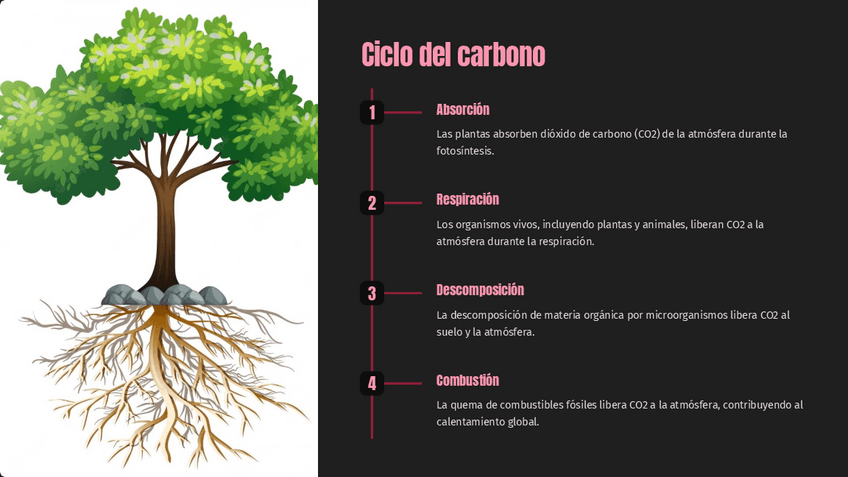 Ciclo del carbono

1

Absorción

Las plantas absorben dióxido de carbono (CO2) de la atmósfera durante la fotosíntesis.

2

Respiración

Los organismos vivos, incluyendo plantas y animales, liberan CO2 a la atmósfera durante la respiración.

3

Descomposición

La descomposición de materia orgánica por microorganismos libera CO2 al suelo y la atmósfera.

4

Combustión

La quema de combustibles fósiles libera CO2 a la atmósfera, contribuyendo al calentamiento global.